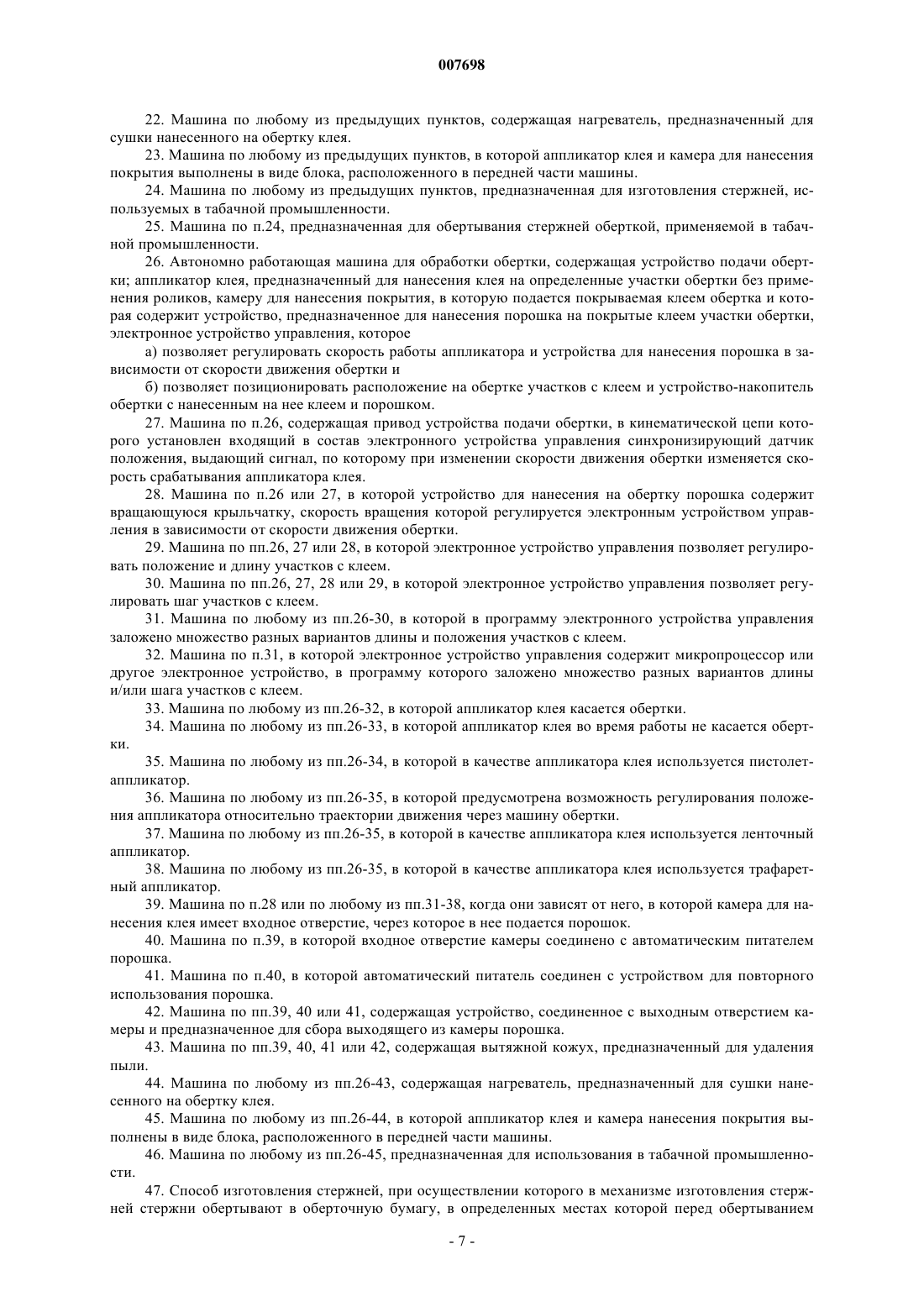 007698

22. Машина по любому из предыдущих пунктов, содержащая нагреватель, предназначенный для сушки нанесенного на обертку клея.

23. Машина по любому из предыдущих пунктов, в которой аппликатор клея и камера для нанесения покрытия выполнены в виде блока, расположенного в передней части машины.

24. Машина по любому из предыдущих пунктов, предназначенная для изготовления стержней, используемых в табачной промышленности.

25. Машина по п.24, предназначенная для обертывания стержней оберткой, применяемой в табачной промышленности.

26. Автономно работающая машина для обработки обертки, содержащая устройство подачи обертки; аппликатор клея, предназначенный для нанесения клея на определенные участки обертки без применения роликов, камеру для нанесения покрытия, в которую подается покрываемая клеем обертка и которая содержит устройство, предназначенное для нанесения порошка на покрытые клеем участки обертки, электронное устройство управления, которое

а) позволяет регулировать скорость работы аппликатора и устройства для нанесения порошка в зависимости от скорости движения обертки и

б) позволяет позиционировать расположение на обертке участков с клеем и устройство-накопитель обертки с нанесенным на нее клеем и порошком.

27. Машина по п.26, содержащая привод устройства подачи обертки, в кинематической цепи которого установлен входящий в состав электронного устройства управления синхронизирующий датчик положения, выдающий сигнал, по которому при изменении скорости движения обертки изменяется скорость срабатывания аппликатора клея.

28. Машина по п.26 или 27, в которой устройство для нанесения на обертку порошка содержит вращающуюся крыльчатку, скорость вращения которой регулируется электронным устройством управления в зависимости от скорости движения обертки.

29. Машина по пп.26, 27 или 28, в которой электронное устройство управления позволяет регулировать положение и длину участков с клеем.

30. Машина по пп.26, 27, 28 или 29, в которой электронное устройство управления позволяет регулировать шаг участков с клеем.

31. Машина по любому из пп.26-30, в которой в программу электронного устройства управления заложено множество разных вариантов длины и положения участков с клеем.

32. Машина по п.31, в которой электронное устройство управления содержит микропроцессор или другое электронное устройство, в программу которого заложено множество разных вариантов длины и/или шага участков с клеем.

33. Машина по любому из пп.26-32, в которой аппликатор клея касается обертки.

34. Машина по любому из пп.26-33, в которой аппликатор клея во время работы не касается обертки.

35. Машина по любому из пп.26-34, в которой в качестве аппликатора клея используется пистолет-аппликатор.

36. Машина по любому из пп.26-35, в которой предусмотрена возможность регулирования положения аппликатора относительно траектории движения через машину обертки.

37. Машина по любому из пп.26-35, в которой в качестве аппликатора клея используется ленточный аппликатор.

38. Машина по любому из пп.26-35, в которой в качестве аппликатора клея используется трафаретный аппликатор.

39. Машина по п.28 или по любому из пп.31-38, когда они зависят от него, в которой камера для нанесения клея имеет входное отверстие, через которое в нее подается порошок.

40. Машина по п.39, в которой входное отверстие камеры соединено с автоматическим питателем порошка.

41. Машина по п.40, в которой автоматический питатель соединен с устройством для повторного использования порошка.

42. Машина по пп.39, 40 или 41, содержащая устройство, соединенное с выходным отверстием камеры и предназначенное для сбора выходящего из камеры порошка.

43. Машина по пп.39, 40, 41 или 42, содержащая вытяжной кожух, предназначенный для удаления пыли.

44. Машина по любому из пп.26-43, содержащая нагреватель, предназначенный для сушки нанесенного на обертку клея.

45. Машина по любому из пп.26-44, в которой аппликатор клея и камера нанесения покрытия выполнены в виде блока, расположенного в передней части машины.

46. Машина по любому из пп.26-45, предназначенная для использования в табачной промышленности.

47. Способ изготовления стержней, при осуществлении которого в механизме изготовления стержней стержни обертывают в оберточную бумагу, в определенных местах которой перед обертыванием

- 7 -